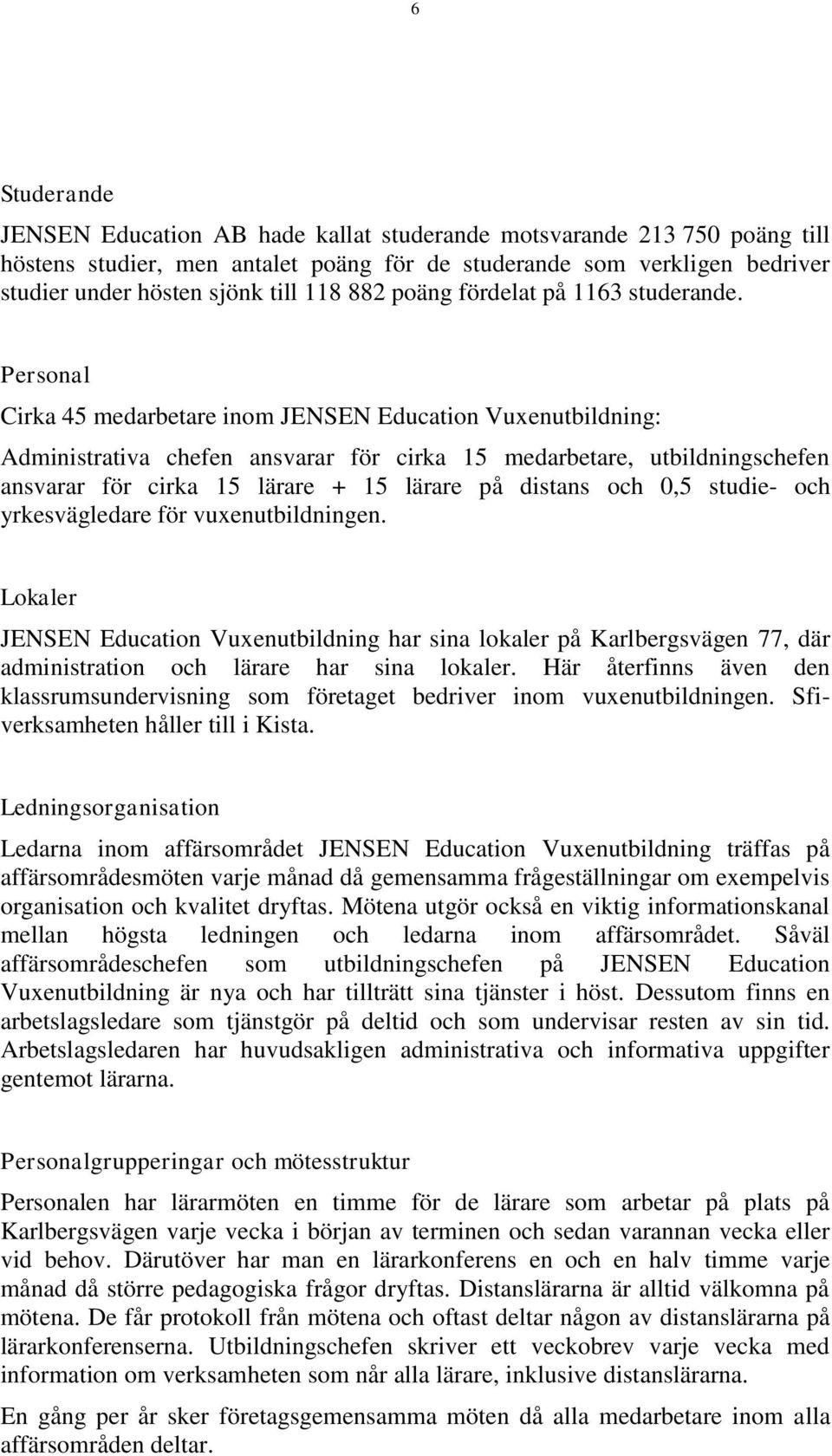 6

Studerande

JENSEN Education AB hade kallat studerande motsvarande 213 750 poäng till höstens studier, men antalet poäng för de studerande som verkligen bedriver studier under hösten sjönk till 118 882 poäng fördelat på 1163 studerande.

Personal

Cirka 45 medarbetare inom JENSEN Education Vuxenutbildning:

Administrativa chefen ansvarar för cirka 15 medarbetare, utbildningschefen ansvarar för cirka 15 lärare + 15 lärare på distans och 0,5 studie- och yrkesvägledare för vuxenutbildningen.

Lokaler

JENSEN Education Vuxenutbildning har sina lokaler på Karlbergsvägen 77, där administration och lärare har sina lokaler. Här återfinns även den klassrumsundervisning som företaget bedriver inom vuxenutbildningen. Sfi-verksamheten håller till i Kista.

Ledningsorganisation

Ledarna inom affärsområdet JENSEN Education Vuxenutbildning träffas på affärsområdesmöten varje månad då gemensamma frågeställningar om exempelvis organisation och kvalitet dryftas. Mötena utgör också en viktig informationskanal mellan högsta ledningen och ledarna inom affärsområdet. Såväl affärsområdeschefen som utbildningschefen på JENSEN Education Vuxenutbildning är nya och har tillträtt sina tjänster i höst. Dessutom finns en arbetslagsledare som tjänstgör på deltid och som undervisar resten av sin tid. Arbetslagsledaren har huvudsakligen administrativa och informativa uppgifter gentemot lärarna.

Personalgrupperingar och mötesstruktur

Personalen har lärarmöten en timme för de lärare som arbetar på plats på Karlbergsvägen varje vecka i början av terminen och sedan varannan vecka eller vid behov. Därutöver har man en lärarkonferens en och en halv timme varje månad då större pedagogiska frågor dryftas. Distanslärarna är alltid välkomna på mötena. De får protokoll från mötena och oftast deltar någon av distanslärarna på lärarkonferenserna. Utbildningschefen skriver ett veckobrev varje vecka med information om verksamheten som når alla lärare, inklusive distanslärarna.

En gång per år sker företagsgemensamma möten då alla medarbetare inom alla affärsområden deltar.